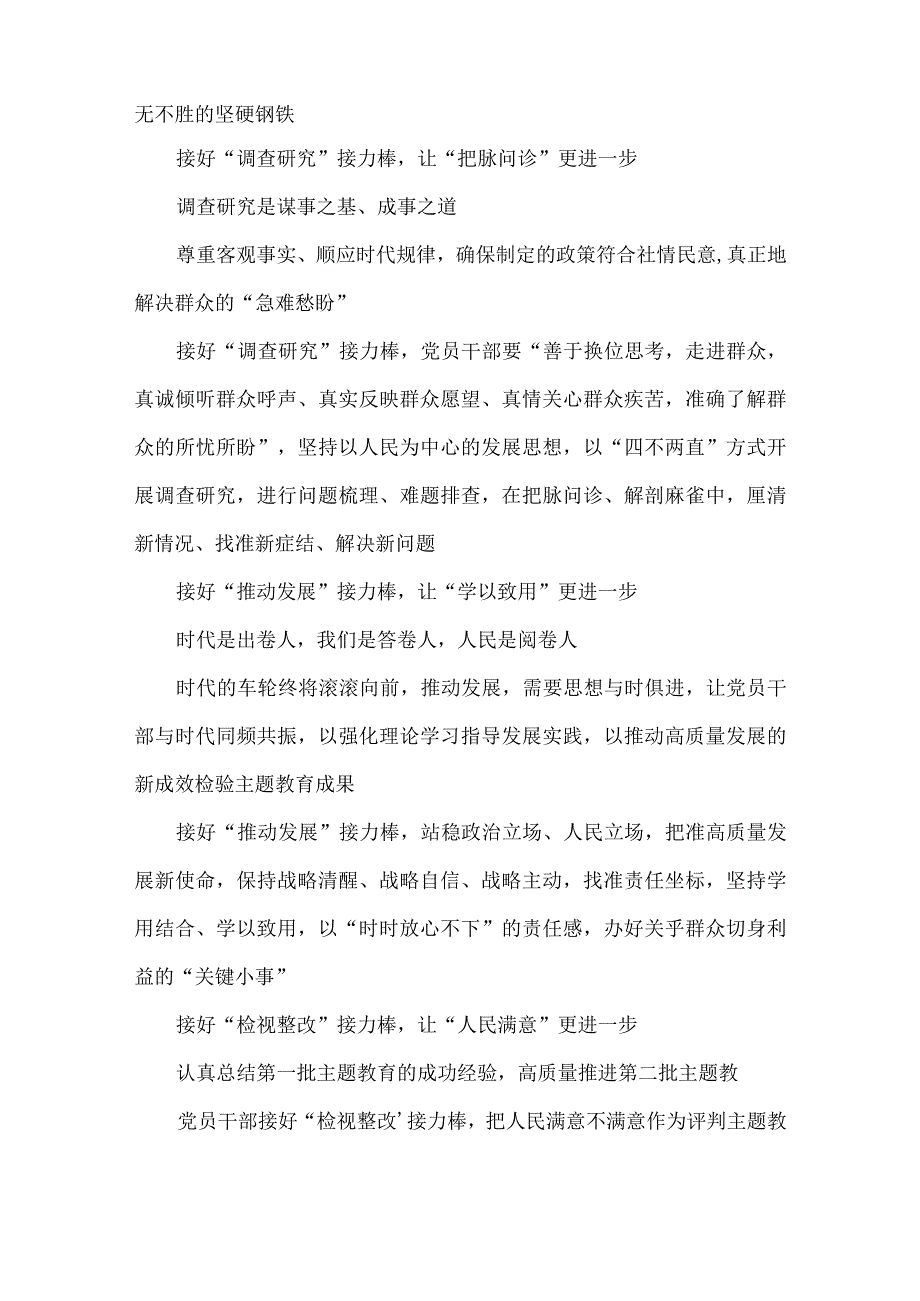 无不胜的坚硬钢铁

接好“调查研究”接力棒，让“把脉问诊”更进一步

调查研究是谋事之基、成事之道

尊重客观事实、顺应时代规律，确保制定的政策符合社情民意,真正地解决群众的“急难愁盼”

接好“调查研究”接力棒，党员干部要“善于换位思考，走进群众，真诚倾听群众呼声、真实反映群众愿望、真情关心群众疾苦，准确了解群众的所忧所盼”，坚持以人民为中心的发展思想，以“四不两直”方式开展调查研究，进行问题梳理、难题排查，在把脉问诊、解剖麻雀中，厘清新情况、找准新症结、解决新问题

接好“推动发展”接力棒，让“学以致用”更进一步

时代是出卷人，我们是答卷人，人民是阅卷人

时代的车轮终将滚滚向前，推动发展，需要思想与时俱进，让党员干部与时代同频共振，以强化理论学习指导发展实践，以推动高质量发展的新成效检验主题教育成果

接好“推动发展”接力棒，站稳政治立场、人民立场，把准高质量发展新使命，保持战略清醒、战略自信、战略主动，找准责任坐标，坚持学用结合、学以致用，以“时时放心不下”的责任感，办好关乎群众切身利益的“关键小事”

接好“检视整改”接力棒，让“人民满意”更进一步

认真总结第一批主题教育的成功经验，高质量推进第二批主题教

党员干部接好“检视整改’接力棒，把人民满意不满意作为评判主题教